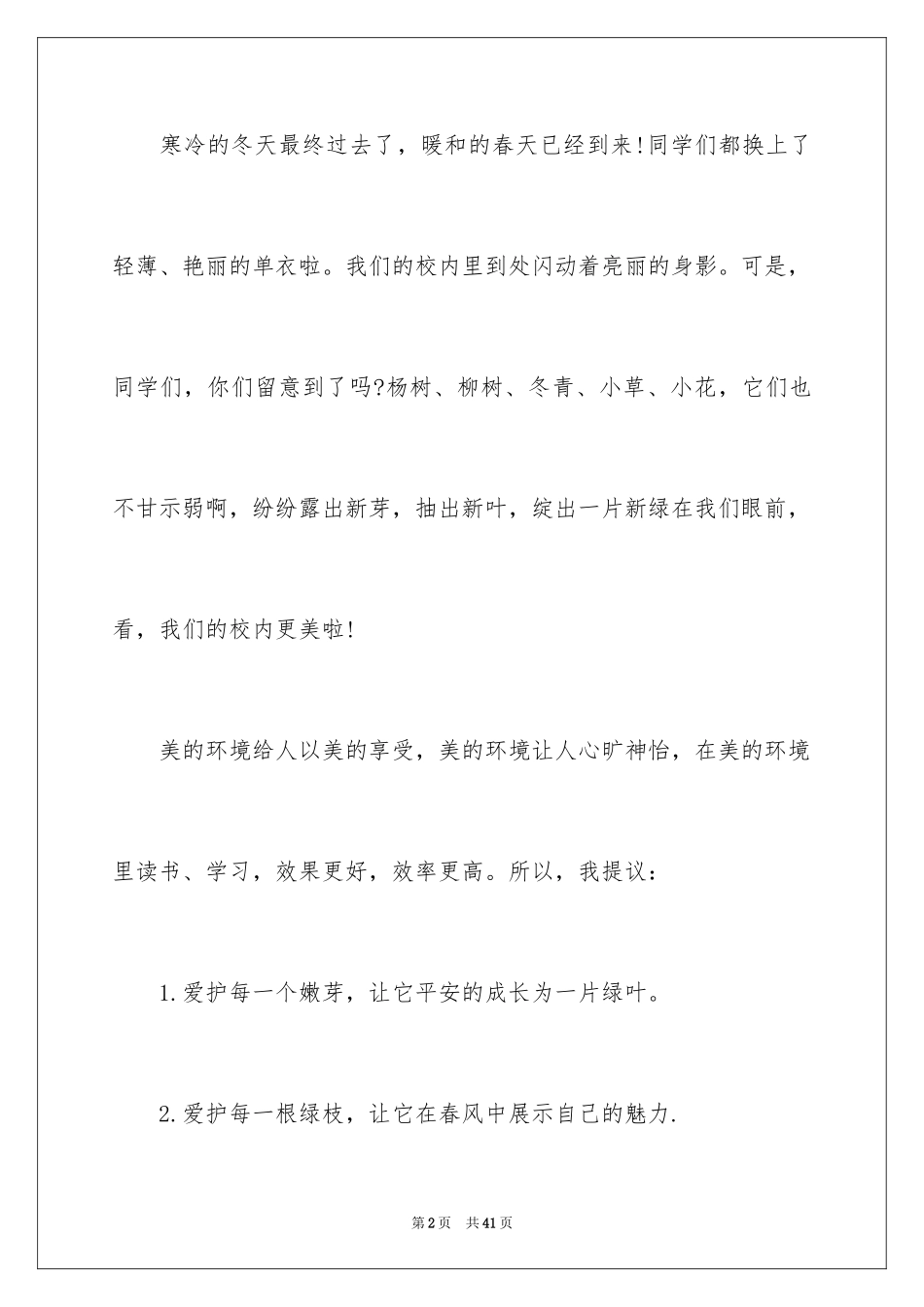 寒冷的冬天最终过去了，暖和的春天已经到来!同学们都换上了轻薄、艳丽的单衣啦。我们的校内里到处闪动着亮丽的身影。可是，同学们，你们留意到了吗?杨树、柳树、冬青、小草、小花，它们也不甘示弱啊，纷纷露出新芽，抽出新叶，绽出一片新绿在我们眼前，看，我们的校内更美啦!

美的环境给人以美的享受，美的环境让人心旷神怡，在美的环境里读书、学习，效果更好，效率更高。所以，我提议:

1.爱护每一个嫩芽，让它平安的成长为一片绿叶。

2.爱护每一根绿枝，让它在春风中展示自己的魅力.

第2页　共41页